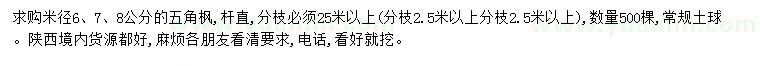 求购米径6、7、8公分的五角枫，杆直，分枝必须25米以上(分枝2.5米以上分枝2.5米以上)，数量500棵，常规土球。陕西境内货源都好，麻烦各朋友看清要求，电话，看好就挖。